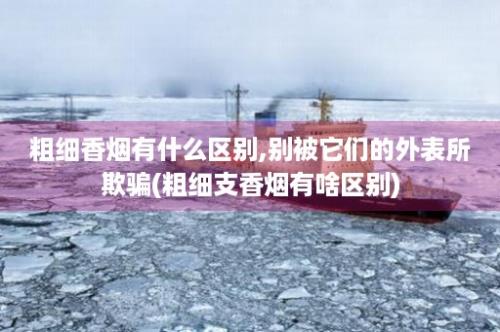 粗细香烟有什么区别,别被它们的外表所欺骗(粗细支香烟有啥区别)